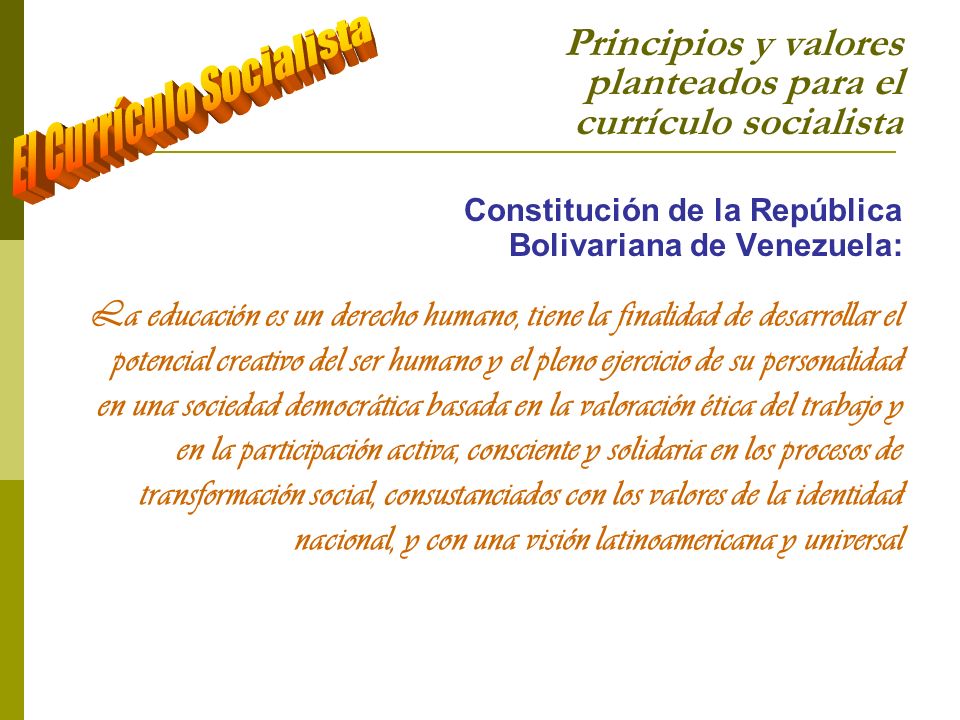 El Currículo Socialista

Principios y valores planteados para el currículo socialista

Constitución de la República Bolivariana de Venezuela:

La educación es un derecho humano, tiene la finalidad de desarrollar el potencial creativo del ser humano y el pleno ejercicio de su personalidad en una sociedad democrática basada en la valoración ética del trabajo y en la participación activa, consciente y solidaria en los procesos de transformación social, consustanciados con los valores de la identidad nacional, y con una visión latinoamericana y universal